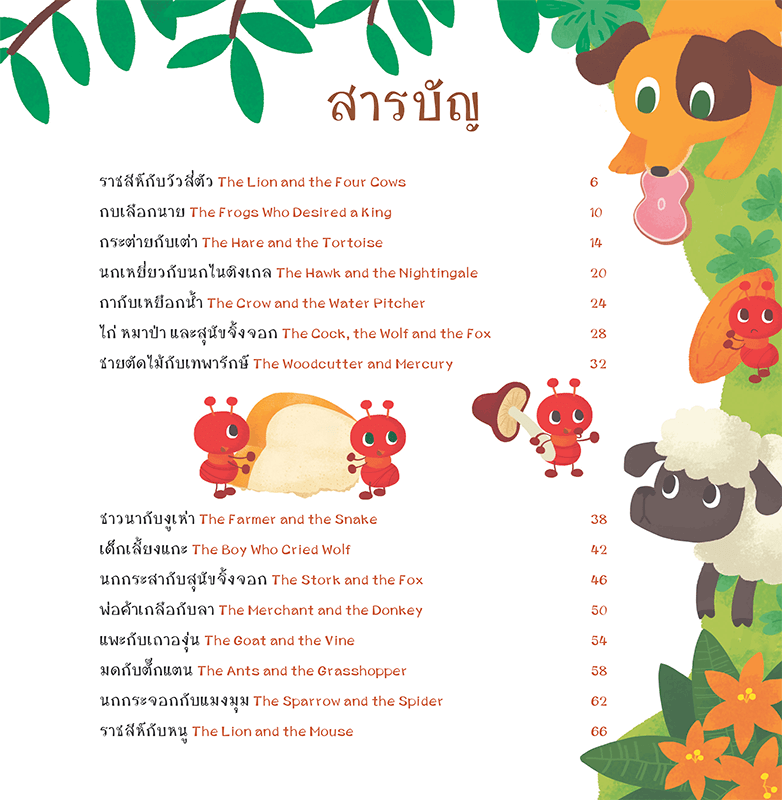 สารบัญ

ราชสีห์กับวัวสี่ตัว The Lion and the Four Cows 6
กบเลือกนาย The Frogs Who Desired a King 10
กระต่ายกับเต่า The Hare and the Tortoise 14
นกเหยี่ยวกับนกไนติงเกล The Hawk and the Nightingale 20
กากับเหยือกน้ำ The Crow and the Water Pitcher 24
ไก่ หมาป่า และสุนัขจิ้งจอก The Cock, the Wolf and the Fox 28
ชายตัดไม้กับเทพารักษ์ The Woodcutter and Mercury 32

ชาวนากับงูเห่า The Farmer and the Snake 38
เด็กเลี้ยงแกะ The Boy Who Cried Wolf 42
นกกระสากับสุนัขจิ้งจอก The Stork and the Fox 46
พ่อค้าเกลือกับลา The Merchant and the Donkey 50
แพะกับเถาองุ่น The Goat and the Vine 54
มดกับตั๊กแตน The Ants and the Grasshopper 58
นกกระจอกกับแมงมุม The Sparrow and the Spider 62
ราชสีห์กับหนู The Lion and the Mouse 66